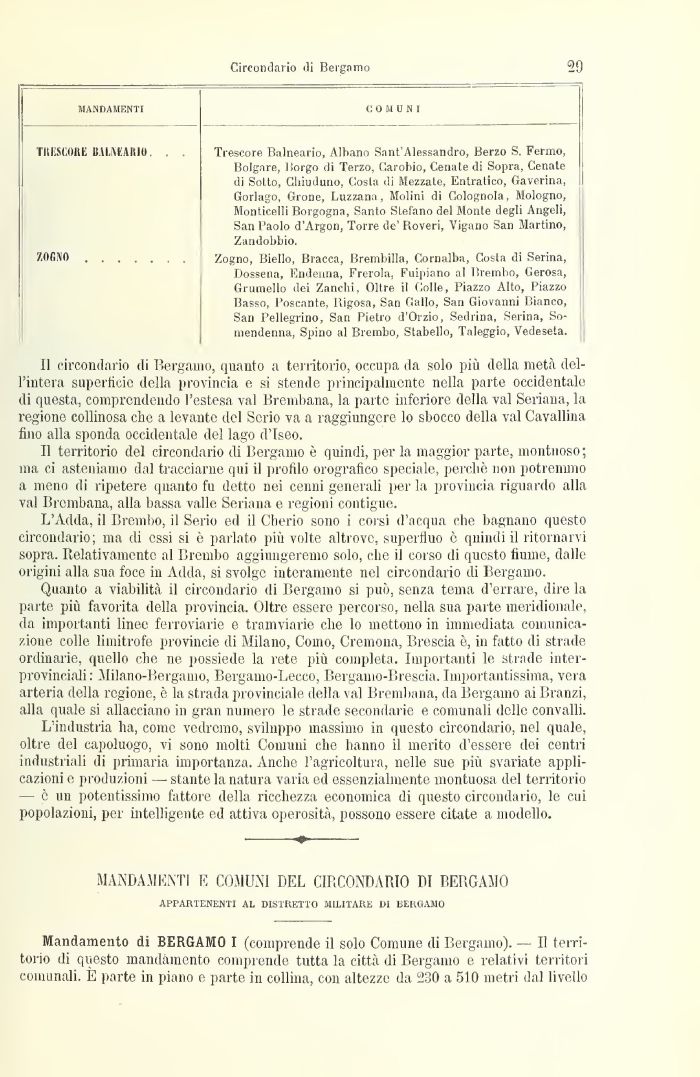 Circondario di Bergamo 29

| MANDAMENTI | COMUNI |
|---|---|
| TRESCORE BALNEARIO . . . | Trescore Balneario, Albano Sant'Alessandro, Berzo S. Fermo, Bolgare, Borgo di Terzo, Carobio, Cenate di Sopra, Cenate di Sotto, Chiuduno, Costa di Mezzate, Entratico, Gaverina, Gorlago, Grone, Luzzana, Molini di Colognola, Mologno, Monticelli Borgogna, Santo Stefano del Monte degli Angeli, San Paolo d'Argon, Torre de' Roveri, Vigano San Martino, Zandobbio. |
| ZOGNO . . . . . . . | Zogno, Biello, Bracca, Brembilla, Cornalba, Costa di Serina, Dossena, Endenna, Frerola, Fuipiano al Brembo, Gerosa, Grumello dei Zanchi, Oltre il Colle, Piazzo Alto, Piazzo Basso, Poscante, Rigosa, San Gallo, San Giovanni Bianco, San Pellegrino, San Pietro d'Orzio, Sedrina, Serina, Somendenna, Spino al Brembo, Stabello, Taleggio, Vedeseta. |

Il circondario di Bergamo, quanto a territorio, occupa da solo più della metà dell'intera superficie della provincia e si stende principalmente nella parte occidentale di questa, comprendendo l'estesa val Brembana, la parte inferiore della val Seriana, la regione collinosa che a levante del Serio va a raggiungere lo sbocco della val Cavallina fino alla sponda occidentale del lago d'Iseo.

Il territorio del circondario di Bergamo è quindi, per la maggior parte, montuoso; ma ci asteniamo dal tracciarne qui il profilo orografico speciale, perchè non potremmo a meno di ripetere quanto fu detto nei cenni generali per la provincia riguardo alla val Brembana, alla bassa valle Seriana e regioni contigue.

L'Adda, il Brembo, il Serio ed il Cherio sono i corsi d'acqua che bagnano questo circondario; ma di essi si è parlato più volte altrove, superfluo è quindi il ritornarvi sopra. Relativamente al Brembo aggiungeremo solo, che il corso di questo fiume, dalle origini alla sua foce in Adda, si svolge interamente nel circondario di Bergamo.

Quanto a viabilità il circondario di Bergamo si può, senza tema d'errare, dire la parte più favorita della provincia. Oltre essere percorso, nella sua parte meridionale, da importanti linee ferroviarie e tramviarie che lo mettono in immediata comunicazione colle limitrofe provincie di Milano, Como, Cremona, Brescia è, in fatto di strade ordinarie, quello che ne possiede la rete più completa. Importanti le strade interprovinciali: Milano-Bergamo, Bergamo-Lecco, Bergamo-Brescia. Importantissima, vera arteria della regione, è la strada provinciale della val Brembana, da Bergamo ai Branzi, alla quale si allacciano in gran numero le strade secondarie e comunali delle convalli.

L'industria ha, come vedremo, sviluppo massimo in questo circondario, nel quale, oltre del capoluogo, vi sono molti Comuni che hanno il merito d'essere dei centri industriali di primaria importanza. Anche l'agricoltura, nelle sue più svariate applicazioni e produzioni — stante la natura varia ed essenzialmente montuosa del territorio — è un potentissimo fattore della ricchezza economica di questo circondario, le cui popolazioni, per intelligente ed attiva operosità, possono essere citate a modello.

MANDAMENTI E COMUNI DEL CIRCONDARIO DI BERGAMO
APPARTENENTI AL DISTRETTO MILITARE DI BERGAMO

Mandamento di BERGAMO I (comprende il solo Comune di Bergamo). — Il territorio di questo mandamento comprende tutta la città di Bergamo e relativi territori comunali. È parte in piano e parte in collina, con altezze da 230 a 510 metri dal livello